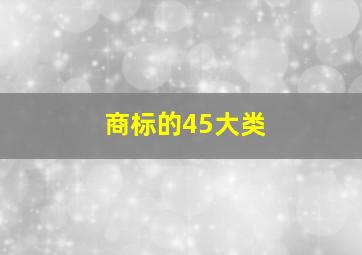 商标的45大类